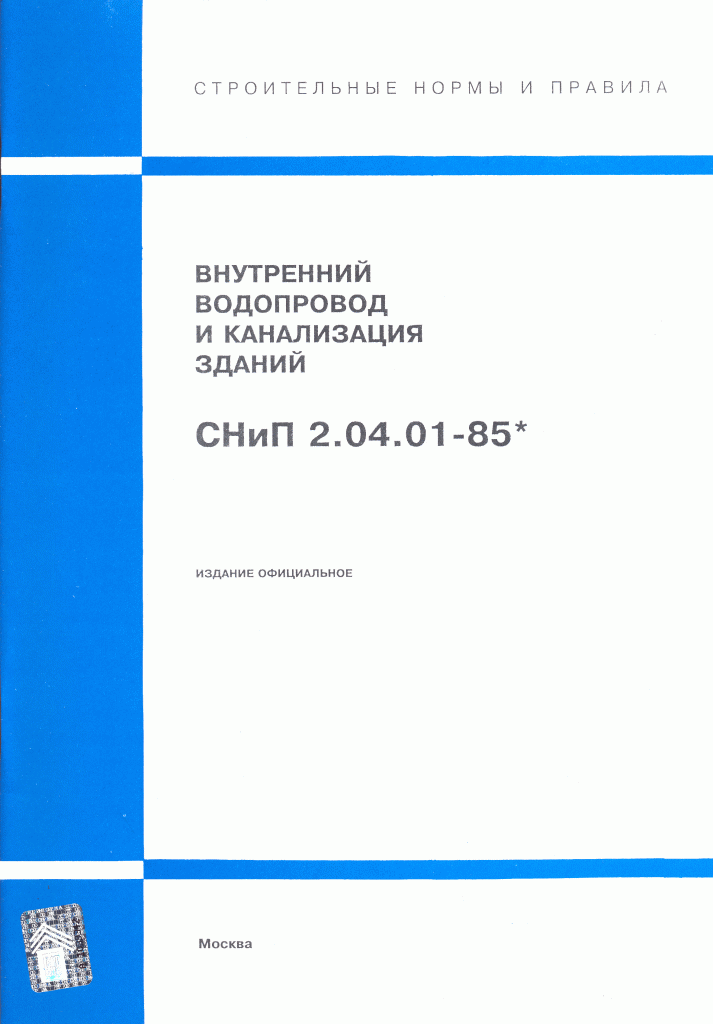 СТРОИТЕЛЬНЫЕ НОРМЫ И ПРАВИЛА

ВНУТРЕННИЙ
ВОДОПРОВОД
И КАНАЛИЗАЦИЯ
ЗДАНИЙ

СНиП 2.04.01-85*

ИЗДАНИЕ ОФИЦИАЛЬНОЕ

Москва